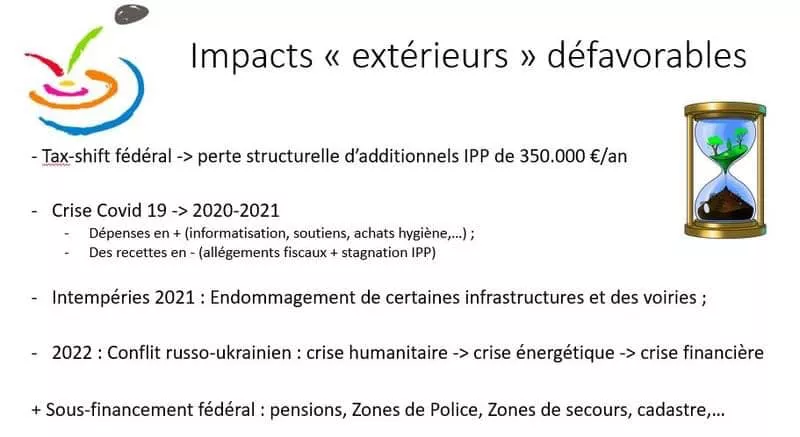 Impacts « extérieurs » défavorables

- Tax-shift fédéral -> perte structurelle d'additionnels IPP de 350.000 €/an

- Crise Covid 19 -> 2020-2021
  - Dépenses en + (informatisation, soutiens, achats hygiène,…) ;
  - Des recettes en - (allégements fiscaux + stagnation IPP)

- Intempéries 2021 : Endommagement de certaines infrastructures et des voiries ;

- 2022 : Conflit russo-ukrainien : crise humanitaire -> crise énergétique -> crise financière

+ Sous-financement fédéral : pensions, Zones de Police, Zones de secours, cadastre,…